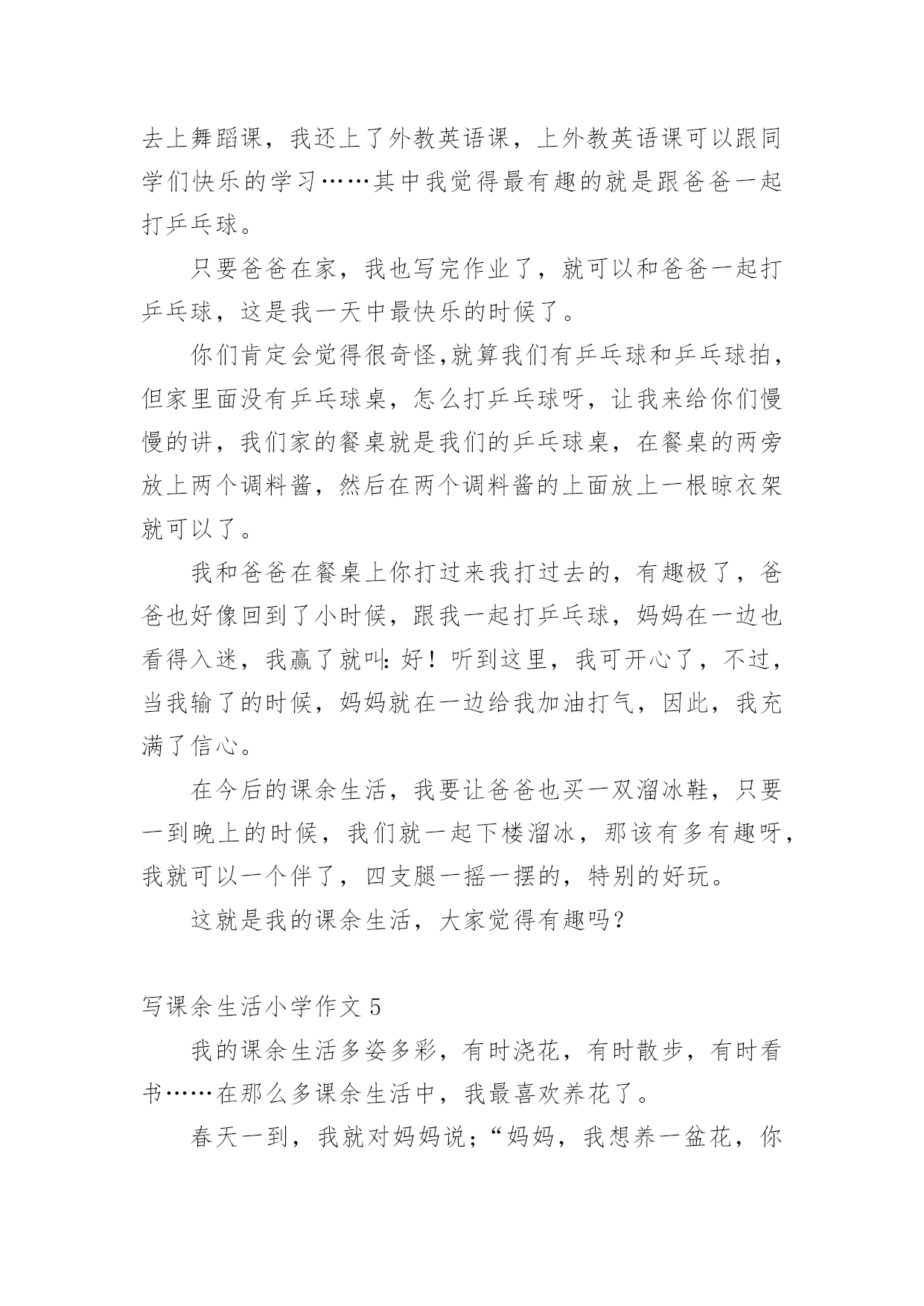 去上舞蹈课，我还上了外教英语课，上外教英语课可以跟同学们快乐的学习……其中我觉得最有趣的就是跟爸爸一起打乒乓球。

只要爸爸在家，我也写完作业了，就可以和爸爸一起打乒乓球，这是我一天中最快乐的时候了。

你们肯定会觉得很奇怪,就算我们有乒乓球和乒乓球拍，但家里面没有乒乓球桌，怎么打乒乓球呀，让我来给你们慢慢的讲，我们家的餐桌就是我们的乒乓球桌，在餐桌的两旁放上两个调料酱，然后在两个调料酱的上面放上一根晾衣架就可以了。

我和爸爸在餐桌上你打过来我打过去的，有趣极了，爸爸也好像回到了小时候，跟我一起打乒乓球，妈妈在一边也看得入迷，我赢了就叫:好！听到这里，我可开心了，不过，当我输了的时候，妈妈就在一边给我加油打气，因此，我充满了信心。

在今后的课余生活，我要让爸爸也买一双溜冰鞋，只要一到晚上的时候，我们就一起下楼溜冰，那该有多有趣呀，我就可以一个伴了，四支腿一摇一摆的，特别的好玩。

这就是我的课余生活，大家觉得有趣吗?

写课余生活小学作文 5

我的课余生活多姿多彩，有时浇花，有时散步，有时看书……在那么多课余生活中，我最喜欢养花了。

春天一到，我就对妈妈说;“妈妈，我想养一盆花，你